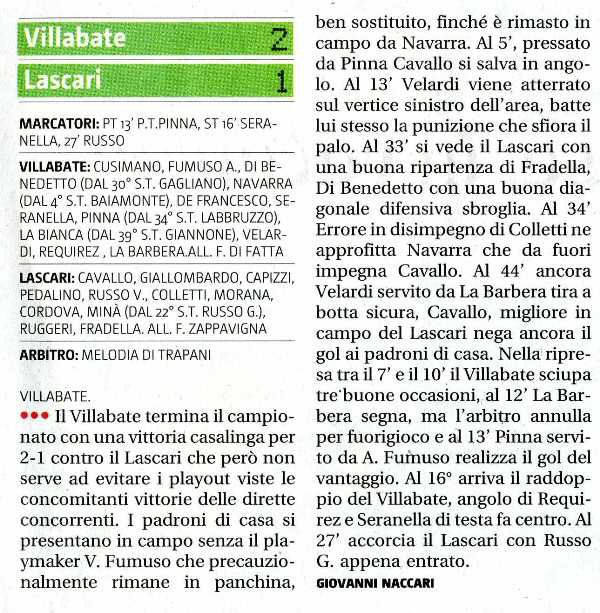 Villabate 2

Lascari 1

MARCATORI: PT 13' P.T.PINNA, ST 16' SERANELLA, 27' RUSSO

VILLABATE: CUSIMANO, FUMUSO A., DI BENEDETTO (DAL 30° S.T. GAGLIANO), NAVARRA (DAL 4° S.T. BAIAMONTE), DE FRANCESCO, SERANELLA, PINNA (DAL 34° S.T. LABBRUZZO), LA BIANCA (DAL 39° S.T. GIANNONE), VELARDI, REQUIREZ , LA BARBERA.ALL. F. DI FATTA

LASCARI: CAVALLO, GIALLOMBARDO, CAPIZZI, PEDALINO, RUSSO V., COLLETTI, MORANA, CORDOVA, MINÀ (DAL 22° S.T. RUSSO G.), RUGGERI, FRADELLA. ALL. F. ZAPPAVIGNA

ARBITRO: MELODIA DI TRAPANI

VILLABATE.
••• Il Villabate termina il campionato con una vittoria casalinga per 2-1 contro il Lascari che però non serve ad evitare i playout viste le concomitanti vittorie delle dirette concorrenti. I padroni di casa si presentano in campo senza il playmaker V. Fumuso che precauzionalmente rimane in panchina, ben sostituito, finché è rimasto in campo da Navarra. Al 5', pressato da Pinna Cavallo si salva in angolo. Al 13' Velardi viene atterrato sul vertice sinistro dell'area, batte lui stesso la punizione che sfiora il palo. Al 33' si vede il Lascari con una buona ripartenza di Fradella, Di Benedetto con una buona diagonale difensiva sbroglia. Al 34' Errore in disimpegno di Colletti ne approfitta Navarra che da fuori impegna Cavallo. Al 44' ancora Velardi servito da La Barbera tira a botta sicura, Cavallo, migliore in campo del Lascari nega ancora il gol ai padroni di casa. Nella ripresa tra il 7' e il 10' il Villabate sciupa tre buone occasioni, al 12' La Barbera segna, ma l'arbitro annulla per fuorigioco e al 13' Pinna servito da A. Fumuso realizza il gol del vantaggio. Al 16° arriva il raddoppio del Villabate, angolo di Requirez e Seranella di testa fa centro. Al 27' accorcia il Lascari con Russo G. appena entrato.
GIOVANNI NACCARI